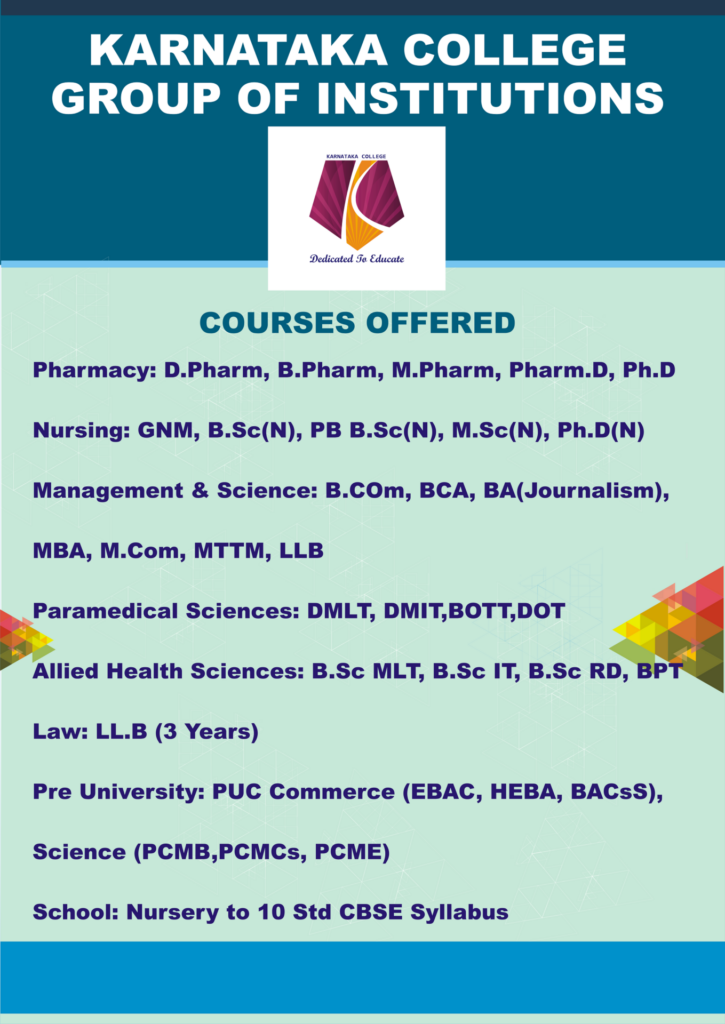 KARNATAKA COLLEGE GROUP OF INSTITUTIONS

KARNATAKA COLLEGE

Dedicated To Educate

COURSES OFFERED

Pharmacy: D.Pharm, B.Pharm, M.Pharm, Pharm.D, Ph.D

Nursing: GNM, B.Sc(N), PB B.Sc(N), M.Sc(N), Ph.D(N)

Management & Science: B.COm, BCA, BA(Journalism), MBA, M.Com, MTTM, LLB

Paramedical Sciences: DMLT, DMIT,BOTT,DOT

Allied Health Sciences: B.Sc MLT, B.Sc IT, B.Sc RD, BPT

Law: LL.B (3 Years)

Pre University: PUC Commerce (EBAC, HEBA, BACsS), Science (PCMB,PCMCs, PCME)

School: Nursery to 10 Std CBSE Syllabus